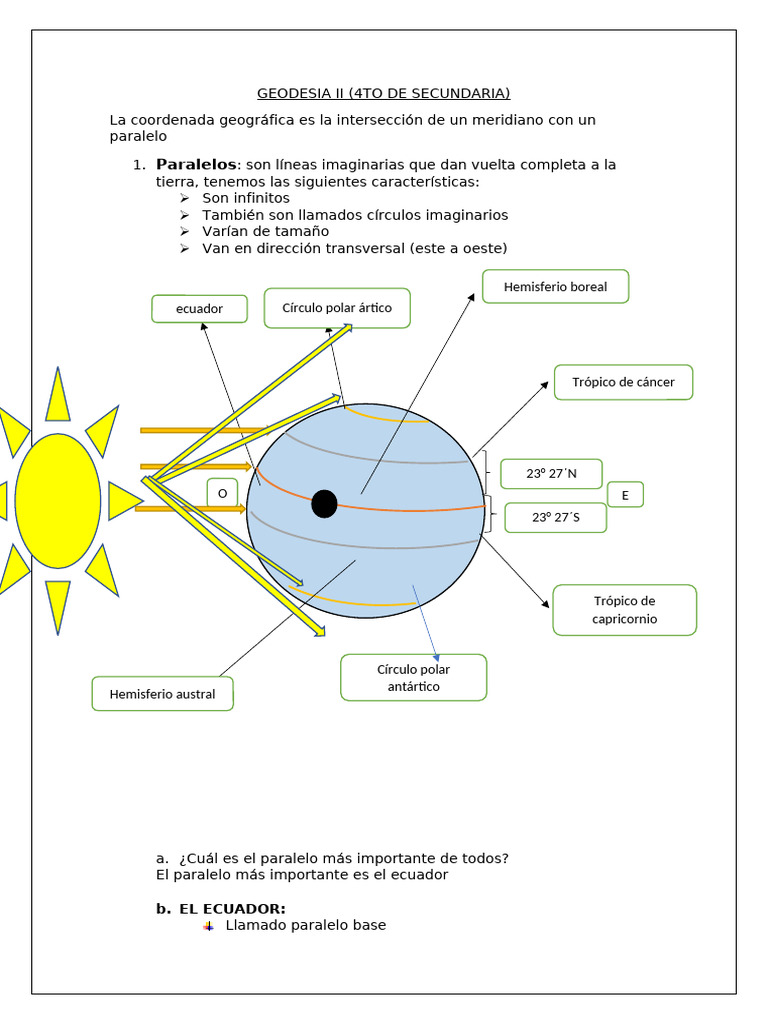 GEODESIA II (4TO DE SECUNDARIA)

La coordenada geográfica es la intersección de un meridiano con un paralelo

1. **Paralelos**: son líneas imaginarias que dan vuelta completa a la tierra, tenemos las siguientes características:
➢ Son infinitos
➢ También son llamados círculos imaginarios
➢ Varían de tamaño
➢ Van en dirección transversal (este a oeste)

ecuador

Círculo polar ártico

Hemisferio boreal

Trópico de cáncer

O

23° 27´N

E

23° 27´S

Trópico de capricornio

Círculo polar antártico

Hemisferio austral

a. ¿Cuál es el paralelo más importante de todos?
El paralelo más importante es el ecuador

**b. EL ECUADOR:**
Llamado paralelo base